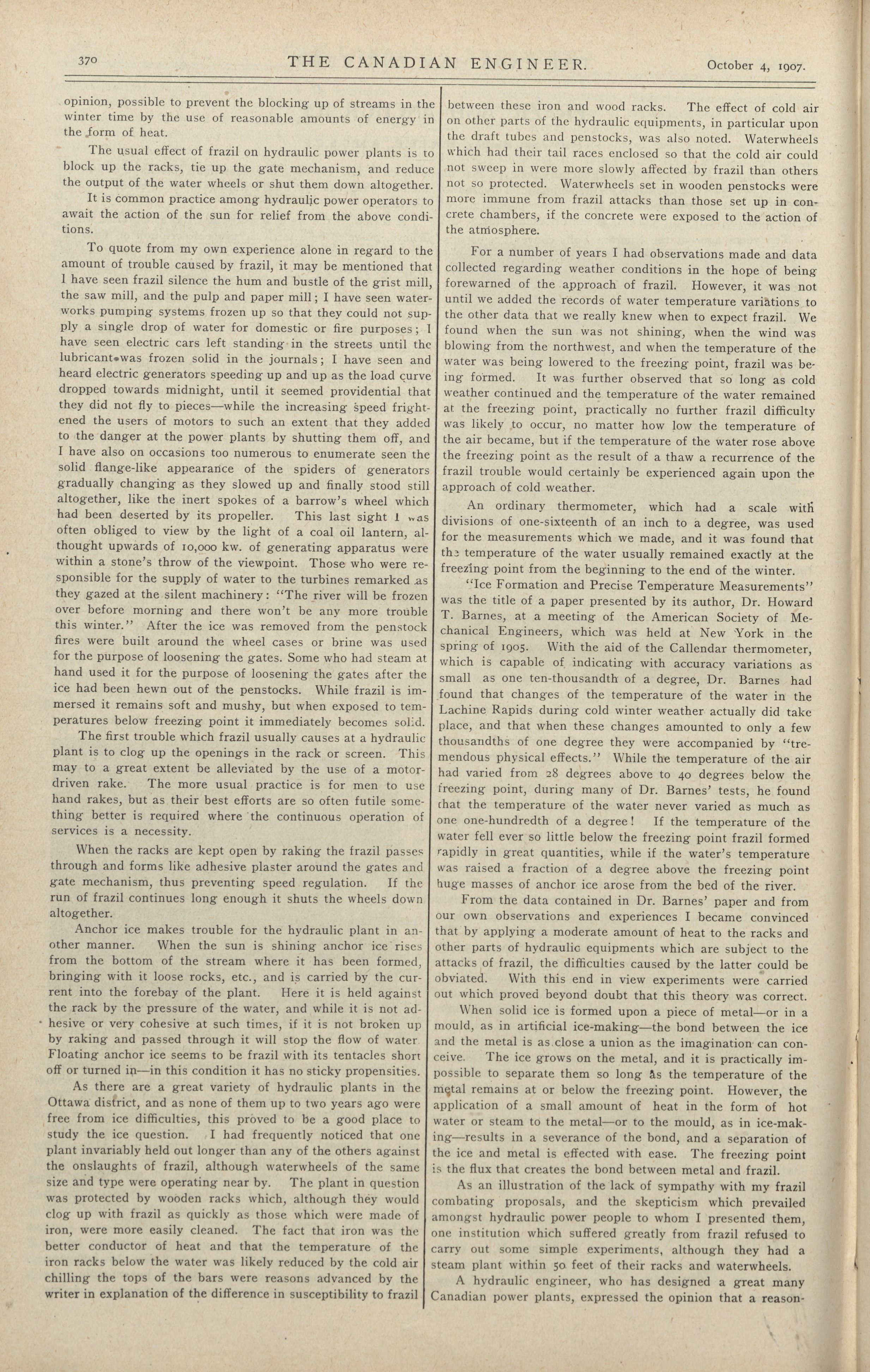 370 THE CANADIAN ENGINEER. October 4, 1907.

opinion, possible to prevent the blocking up of streams in the winter time by the use of reasonable amounts of energy in the form of heat.

The usual effect of frazil on hydraulic power plants is to block up the racks, tie up the gate mechanism, and reduce the output of the water wheels or shut them down altogether.

It is common practice among hydraulic power operators to await the action of the sun for relief from the above conditions.

To quote from my own experience alone in regard to the amount of trouble caused by frazil, it may be mentioned that I have seen frazil silence the hum and bustle of the grist mill, the saw mill, and the pulp and paper mill; I have seen waterworks pumping systems frozen up so that they could not supply a single drop of water for domestic or fire purposes; I have seen electric cars left standing in the streets until the lubricant was frozen solid in the journals; I have seen and heard electric generators speeding up and up as the load curve dropped towards midnight, until it seemed providential that they did not fly to pieces—while the increasing speed frightened the users of motors to such an extent that they added to the danger at the power plants by shutting them off, and I have also on occasions too numerous to enumerate seen the solid flange-like appearance of the spiders of generators gradually changing as they slowed up and finally stood still altogether, like the inert spokes of a barrow's wheel which had been deserted by its propeller. This last sight I was often obliged to view by the light of a coal oil lantern, althought upwards of 10,000 kw. of generating apparatus were within a stone's throw of the viewpoint. Those who were responsible for the supply of water to the turbines remarked as they gazed at the silent machinery: "The river will be frozen over before morning and there won't be any more trouble this winter." After the ice was removed from the penstock fires were built around the wheel cases or brine was used for the purpose of loosening the gates. Some who had steam at hand used it for the purpose of loosening the gates after the ice had been hewn out of the penstocks. While frazil is immersed it remains soft and mushy, but when exposed to temperatures below freezing point it immediately becomes solid.

The first trouble which frazil usually causes at a hydraulic plant is to clog up the openings in the rack or screen. This may to a great extent be alleviated by the use of a motor-driven rake. The more usual practice is for men to use hand rakes, but as their best efforts are so often futile something better is required where the continuous operation of services is a necessity.

When the racks are kept open by raking the frazil passes through and forms like adhesive plaster around the gates and gate mechanism, thus preventing speed regulation. If the run of frazil continues long enough it shuts the wheels down altogether.

Anchor ice makes trouble for the hydraulic plant in another manner. When the sun is shining anchor ice rises from the bottom of the stream where it has been formed, bringing with it loose rocks, etc., and is carried by the current into the forebay of the plant. Here it is held against the rack by the pressure of the water, and while it is not adhesive or very cohesive at such times, if it is not broken up by raking and passed through it will stop the flow of water. Floating anchor ice seems to be frazil with its tentacles short off or turned in—in this condition it has no sticky propensities.

As there are a great variety of hydraulic plants in the Ottawa district, and as none of them up to two years ago were free from ice difficulties, this proved to be a good place to study the ice question. I had frequently noticed that one plant invariably held out longer than any of the others against the onslaughts of frazil, although waterwheels of the same size and type were operating near by. The plant in question was protected by wooden racks which, although they would clog up with frazil as quickly as those which were made of iron, were more easily cleaned. The fact that iron was the better conductor of heat and that the temperature of the iron racks below the water was likely reduced by the cold air chilling the tops of the bars were reasons advanced by the writer in explanation of the difference in susceptibility to frazil between these iron and wood racks. The effect of cold air on other parts of the hydraulic equipments, in particular upon the draft tubes and penstocks, was also noted. Waterwheels which had their tail races enclosed so that the cold air could not sweep in were more slowly affected by frazil than others not so protected. Waterwheels set in wooden penstocks were more immune from frazil attacks than those set up in concrete chambers, if the concrete were exposed to the action of the atmosphere.

For a number of years I had observations made and data collected regarding weather conditions in the hope of being forewarned of the approach of frazil. However, it was not until we added the records of water temperature variations to the other data that we really knew when to expect frazil. We found when the sun was not shining, when the wind was blowing from the northwest, and when the temperature of the water was being lowered to the freezing point, frazil was being formed. It was further observed that so long as cold weather continued and the temperature of the water remained at the freezing point, practically no further frazil difficulty was likely to occur, no matter how low the temperature of the air became, but if the temperature of the water rose above the freezing point as the result of a thaw a recurrence of the frazil trouble would certainly be experienced again upon the approach of cold weather.

An ordinary thermometer, which had a scale with divisions of one-sixteenth of an inch to a degree, was used for the measurements which we made, and it was found that the temperature of the water usually remained exactly at the freezing point from the beginning to the end of the winter.

"Ice Formation and Precise Temperature Measurements" was the title of a paper presented by its author, Dr. Howard T. Barnes, at a meeting of the American Society of Mechanical Engineers, which was held at New York in the spring of 1905. With the aid of the Callendar thermometer, which is capable of indicating with accuracy variations as small as one ten-thousandth of a degree, Dr. Barnes had found that changes of the temperature of the water in the Lachine Rapids during cold winter weather actually did take place, and that when these changes amounted to only a few thousandths of one degree they were accompanied by "tremendous physical effects." While the temperature of the air had varied from 28 degrees above to 40 degrees below the freezing point, during many of Dr. Barnes' tests, he found that the temperature of the water never varied as much as one one-hundredth of a degree! If the temperature of the water fell ever so little below the freezing point frazil formed rapidly in great quantities, while if the water's temperature was raised a fraction of a degree above the freezing point huge masses of anchor ice arose from the bed of the river.

From the data contained in Dr. Barnes' paper and from our own observations and experiences I became convinced that by applying a moderate amount of heat to the racks and other parts of hydraulic equipments which are subject to the attacks of frazil, the difficulties caused by the latter could be obviated. With this end in view experiments were carried out which proved beyond doubt that this theory was correct.

When solid ice is formed upon a piece of metal—or in a mould, as in artificial ice-making—the bond between the ice and the metal is as close a union as the imagination can conceive. The ice grows on the metal, and it is practically impossible to separate them so long as the temperature of the metal remains at or below the freezing point. However, the application of a small amount of heat in the form of hot water or steam to the metal—or to the mould, as in ice-making—results in a severance of the bond, and a separation of the ice and metal is effected with ease. The freezing point is the flux that creates the bond between metal and frazil.

As an illustration of the lack of sympathy with my frazil combating proposals, and the skepticism which prevailed amongst hydraulic power people to whom I presented them, one institution which suffered greatly from frazil refused to carry out some simple experiments, although they had a steam plant within 50 feet of their racks and waterwheels.

A hydraulic engineer, who has designed a great many Canadian power plants, expressed the opinion that a reason-